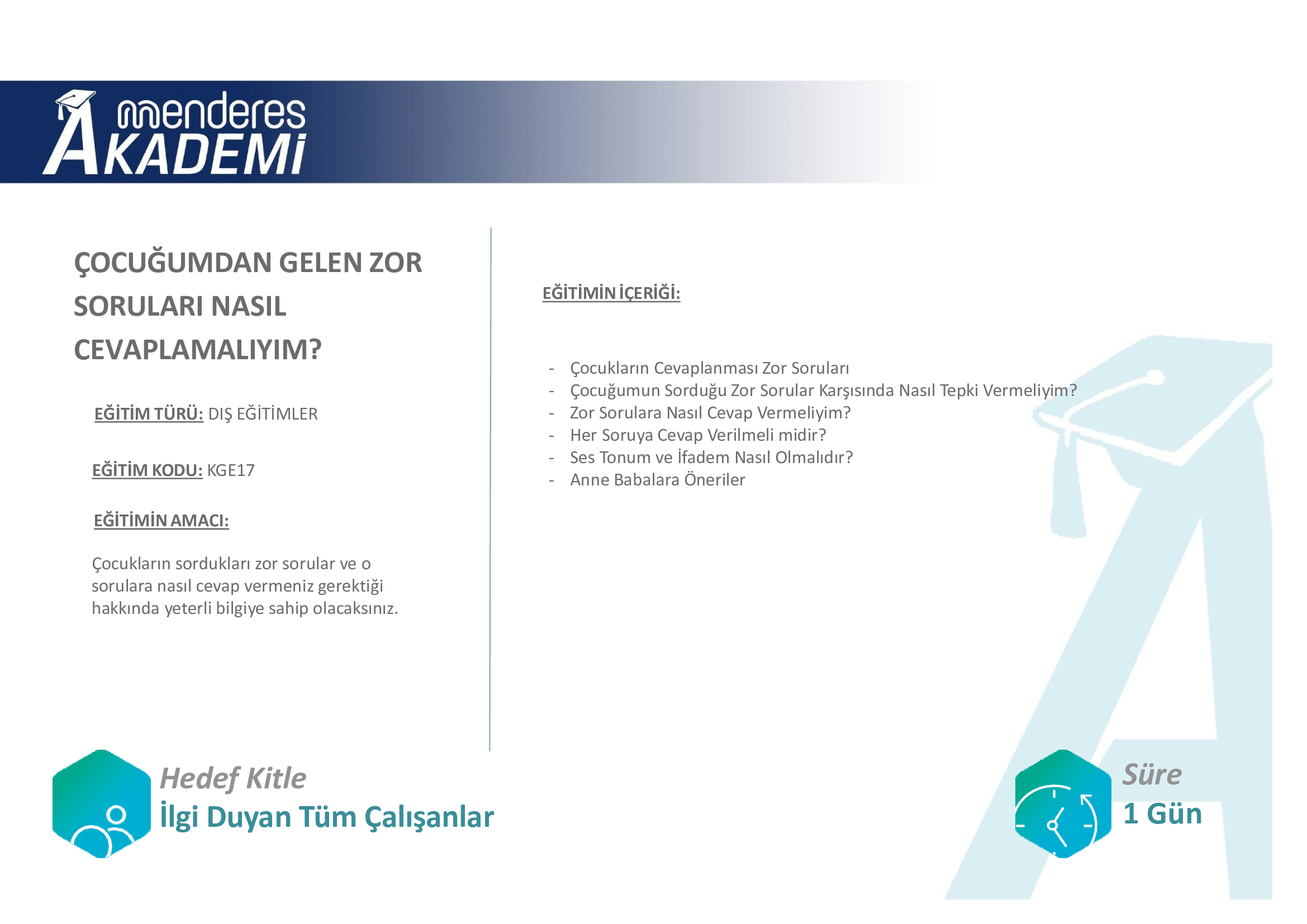 menderes
AKADEMİ

ÇOCUĞUMDAN GELEN ZOR SORULARI NASIL CEVAPLAMALIYIM?

EĞİTİM TÜRÜ: DIŞ EĞİTİMLER

EĞİTİM KODU: KGE17

EĞİTİMİN AMACI:

Çocukların sordukları zor sorular ve o sorulara nasıl cevap vermeniz gerektiği hakkında yeterli bilgiye sahip olacaksınız.

EĞİTİMİN İÇERİĞİ:

- Çocukların Cevaplanması Zor Soruları
- Çocuğumun Sorduğu Zor Sorular Karşısında Nasıl Tepki Vermeliyim?
- Zor Sorulara Nasıl Cevap Vermeliyim?
- Her Soruya Cevap Verilmeli midir?
- Ses Tonum ve İfadem Nasıl Olmalıdır?
- Anne Babalara Öneriler

Hedef Kitle
İlgi Duyan Tüm Çalışanlar

Süre
1 Gün